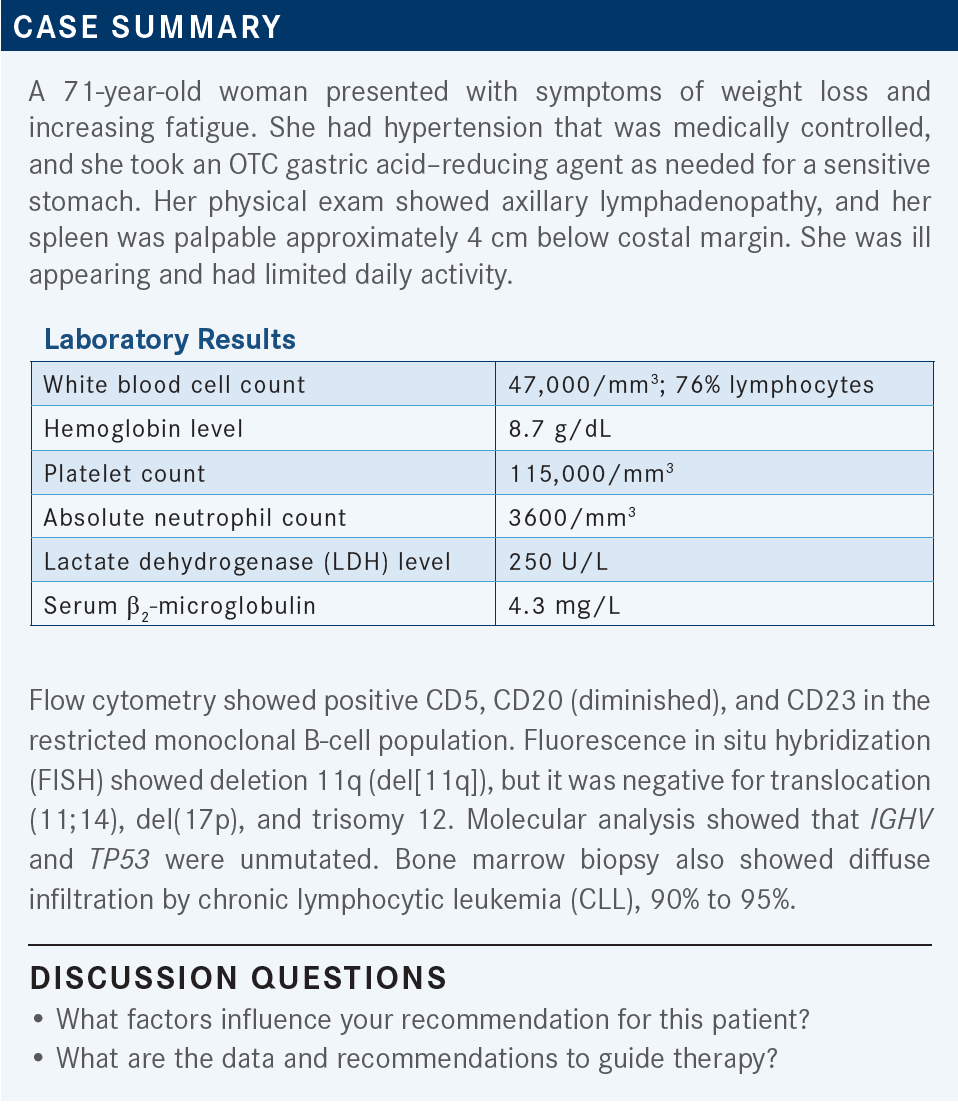 CASE SUMMARY

A 71-year-old woman presented with symptoms of weight loss and increasing fatigue. She had hypertension that was medically controlled, and she took an OTC gastric acid–reducing agent as needed for a sensitive stomach. Her physical exam showed axillary lymphadenopathy, and her spleen was palpable approximately 4 cm below costal margin. She was ill appearing and had limited daily activity.

Laboratory Results

| White blood cell count | 47,000/mm$^3$; 76% lymphocytes |
|---|---|
| Hemoglobin level | 8.7 g/dL |
| Platelet count | 115,000/mm$^3$ |
| Absolute neutrophil count | 3600/mm$^3$ |
| Lactate dehydrogenase (LDH) level | 250 U/L |
| Serum $\beta_2$-microglobulin | 4.3 mg/L |

Flow cytometry showed positive CD5, CD20 (diminished), and CD23 in the restricted monoclonal B-cell population. Fluorescence in situ hybridization (FISH) showed deletion 11q (del[11q]), but it was negative for translocation (11;14), del(17p), and trisomy 12. Molecular analysis showed that IGHV and TP53 were unmutated. Bone marrow biopsy also showed diffuse infiltration by chronic lymphocytic leukemia (CLL), 90% to 95%.

DISCUSSION QUESTIONS
• What factors influence your recommendation for this patient?
• What are the data and recommendations to guide therapy?